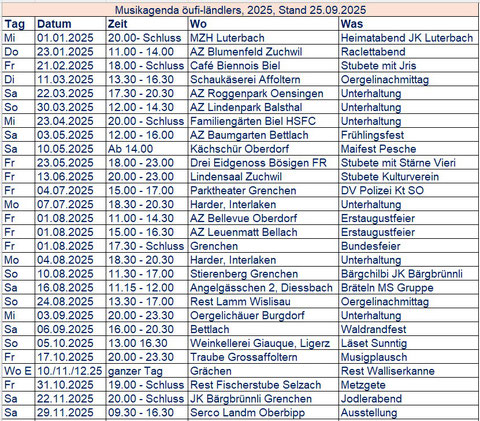 Musikagenda öufi-ländlers, 2025, Stand 25.09.2025

| Tag | Datum | Zeit | Wo | Was |
|---|---|---|---|---|
| Mi | 01.01.2025 | 20.00- Schluss | MZH Luterbach | Heimatabend JK Luterbach |
| Do | 23.01.2025 | 11.00 - 14.00 | AZ Blumenfeld Zuchwil | Raclettabend |
| Fr | 21.02.2025 | 18.00 - Schluss | Café Biennois Biel | Stubete mit Jris |
| Di | 11.03.2025 | 13.30 - 16.30 | Schaukäserei Affoltern | Oergelinachmittag |
| Sa | 22.03.2025 | 17.30 - 20.30 | AZ Roggenpark Oensingen | Unterhaltung |
| So | 30.03.2025 | 12.00 - 14.30 | AZ Lindenpark Balsthal | Unterhaltung |
| Mi | 23.04.2025 | 20.00 - Schluss | Familiengärten Biel HSFC | Unterhaltung |
| Sa | 03.05.2025 | 12.00 - 16.00 | AZ Baumgarten Bettlach | Frühlingsfest |
| Sa | 10.05.2025 | Ab 14.00 | Kächschür Oberdorf | Maifest Pesche |
| Fr | 23.05.2025 | 18.00 - 23.00 | Drei Eidgenoss Bösigen FR | Stubete mit Stärne Vieri |
| Fr | 13.06.2025 | 20.00 - 23.00 | Lindensaal Zuchwil | Stubete Kulturverein |
| Fr | 04.07.2025 | 15.00 - 17.00 | Parktheater Grenchen | DV Polizei Kt SO |
| Mo | 07.07.2025 | 18.30 - 20.30 | Harder, Interlaken | Unterhaltung |
| Fr | 01.08.2025 | 11.00 - 14.30 | AZ Bellevue Oberdorf | Erstaugustfeier |
| Fr | 01.08.2025 | 15.00 - 16.30 | AZ Leuenmatt Bellach | Erstaugustfeier |
| Fr | 01.08.2025 | 17.30 - Schluss | Grenchen | Bundesfeier |
| Mo | 04.08.2025 | 18.30 - 20.30 | Harder, Interlaken | Unterhaltung |
| So | 10.08.2025 | 11.30 - 17.00 | Stierenberg Grenchen | Bärgchilbi JK Bärgbrünnli |
| Sa | 16.08.2025 | 11.15 - 12.00 | Angelgässchen 2, Diessbach | Bräteln MS Gruppe |
| So | 24.08.2025 | 13.30 - 17.00 | Rest Lamm Wislisau | Oergelinachmittag |
| Mi | 03.09.2025 | 20.00 - 23.30 | Oergelichäuer Burgdorf | Unterhaltung |
| Sa | 06.09.2025 | 16.00 - 20.30 | Bettlach | Waldrandfest |
| So | 05.10.2025 | 13.00 16.30 | Weinkellerei Giauque, Ligerz | Läset Sunntig |
| Fr | 17.10.2025 | 20.00 - 23.30 | Traube Grossaffoltern | Musigplausch |
| Wo E | 10./11./12.25 | ganzer Tag | Grächen | Rest Walliserkanne |
| Fr | 31.10.2025 | 19.00 - Schluss | Rest Fischerstube Selzach | Metzgete |
| Sa | 22.11.2025 | 20.00 - Schluss | JK Bärgbrünnli Grenchen | Jodlerabend |
| Sa | 29.11.2025 | 09.30 - 16.30 | Serco Landm Oberbipp | Ausstellung |